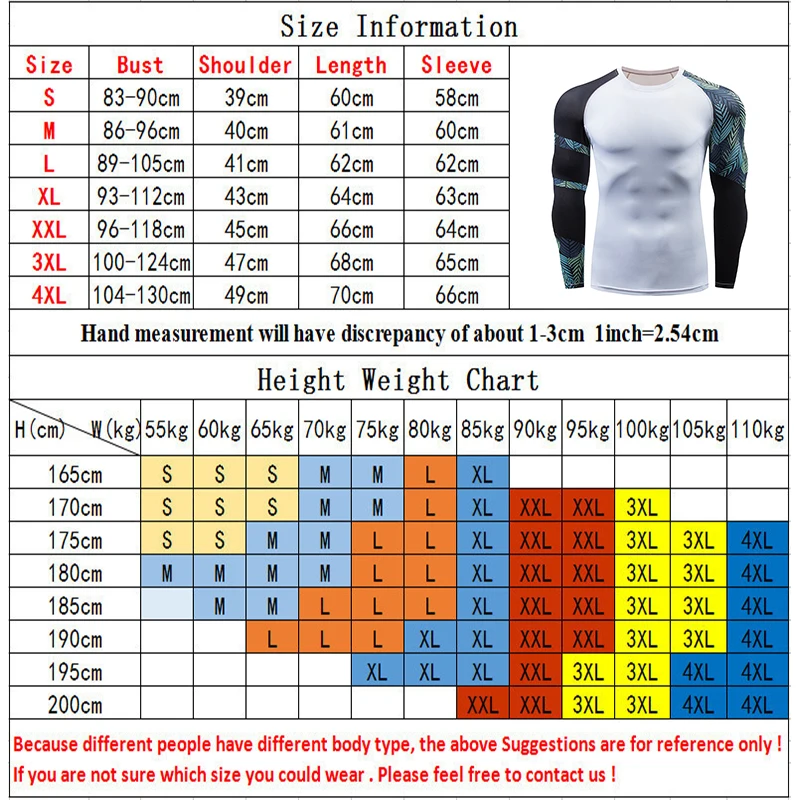 Size Information

| Size | Bust | Shoulder | Length | Sleeve |
|---|---|---|---|---|
| S | 83-90cm | 39cm | 60cm | 58cm |
| M | 86-96cm | 40cm | 61cm | 60cm |
| L | 89-105cm | 41cm | 62cm | 62cm |
| XL | 93-112cm | 43cm | 64cm | 63cm |
| XXL | 96-118cm | 45cm | 66cm | 64cm |
| 3XL | 100-124cm | 47cm | 68cm | 65cm |
| 4XL | 104-130cm | 49cm | 70cm | 66cm |

Hand measurement will have discrepancy of about 1-3cm 1inch=2.54cm

Height Weight Chart

| H(cm) W(kg) | 55kg | 60kg | 65kg | 70kg | 75kg | 80kg | 85kg | 90kg | 95kg | 100kg | 105kg | 110kg |
|---|---|---|---|---|---|---|---|---|---|---|---|---|
| 165cm | S | S | S | M | M | L | XL | | | | | |
| 170cm | S | S | S | M | M | L | XL | XXL | XXL | 3XL | | |
| 175cm | S | S | M | M | L | L | XL | XXL | XXL | 3XL | 3XL | 4XL |
| 180cm | M | M | M | M | L | L | XL | XXL | XXL | 3XL | 3XL | 4XL |
| 185cm | | M | M | L | L | L | XL | XXL | XXL | 3XL | 3XL | 4XL |
| 190cm | | | L | L | L | XL | XL | XXL | XXL | 3XL | 3XL | 4XL |
| 195cm | | | | | XL | XL | XL | XXL | 3XL | 3XL | 4XL | 4XL |
| 200cm | | | | | | | XXL | XXL | 3XL | 3XL | 4XL | 4XL |

Because different people have different body type, the above Suggestions are for reference only !
If you are not sure which size you could wear . Please feel free to contact us !